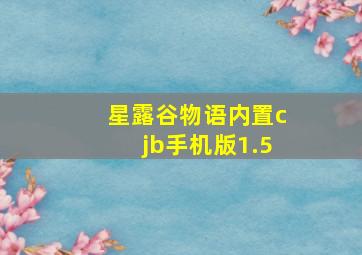 星露谷物语内置cjb手机版1.5